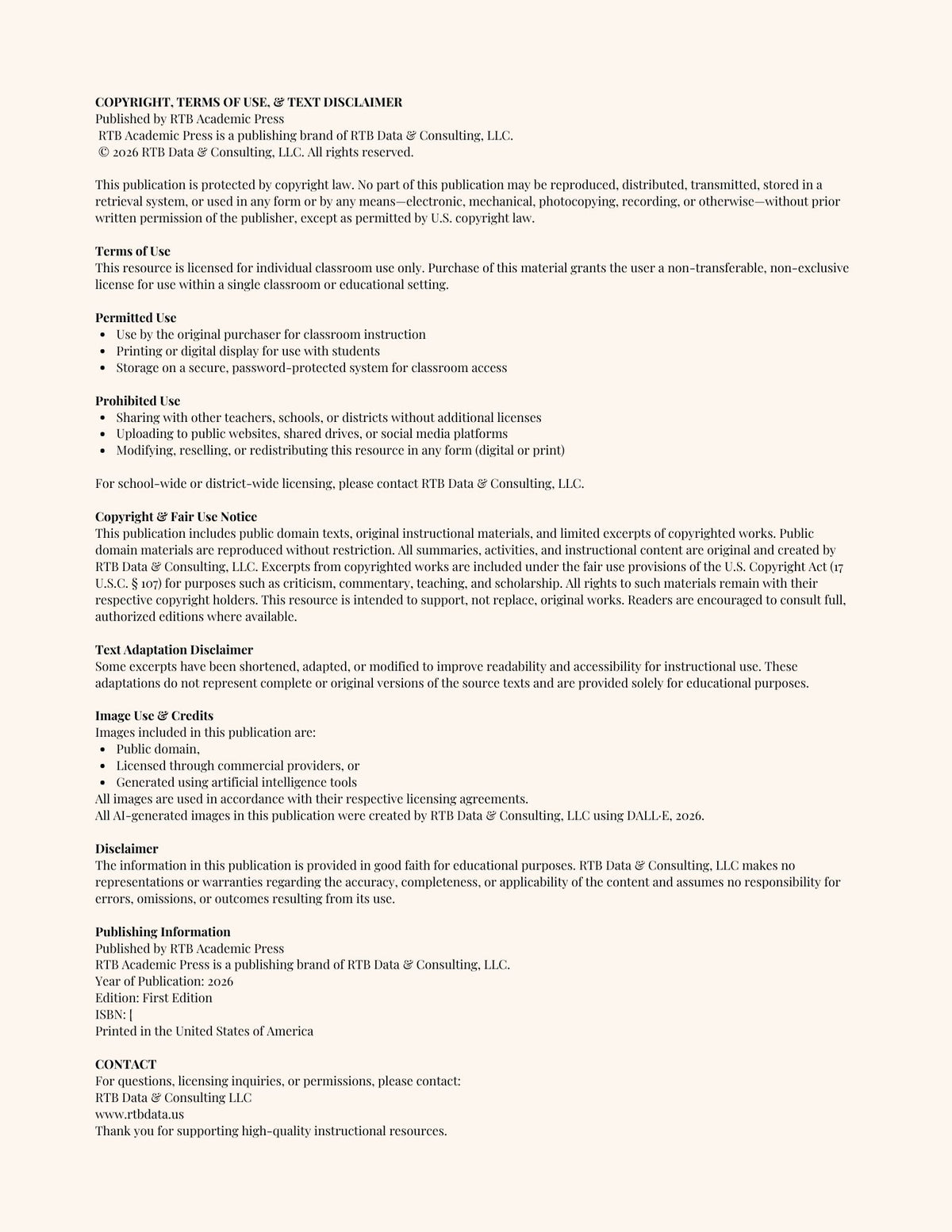 COPYRIGHT, TERMS OF USE, & TEXT DISCLAIMER
Published by RTB Academic Press
RTB Academic Press is a publishing brand of RTB Data & Consulting, LLC.
© 2026 RTB Data & Consulting, LLC. All rights reserved.

This publication is protected by copyright law. No part of this publication may be reproduced, distributed, transmitted, stored in a retrieval system, or used in any form or by any means—electronic, mechanical, photocopying, recording, or otherwise—without prior written permission of the publisher, except as permitted by U.S. copyright law.

Terms of Use
This resource is licensed for individual classroom use only. Purchase of this material grants the user a non-transferable, non-exclusive license for use within a single classroom or educational setting.

Permitted Use
• Use by the original purchaser for classroom instruction
• Printing or digital display for use with students
• Storage on a secure, password-protected system for classroom access

Prohibited Use
• Sharing with other teachers, schools, or districts without additional licenses
• Uploading to public websites, shared drives, or social media platforms
• Modifying, reselling, or redistributing this resource in any form (digital or print)

For school-wide or district-wide licensing, please contact RTB Data & Consulting, LLC.

Copyright & Fair Use Notice
This publication includes public domain texts, original instructional materials, and limited excerpts of copyrighted works. Public domain materials are reproduced without restriction. All summaries, activities, and instructional content are original and created by RTB Data & Consulting, LLC. Excerpts from copyrighted works are included under the fair use provisions of the U.S. Copyright Act (17 U.S.C. § 107) for purposes such as criticism, commentary, teaching, and scholarship. All rights to such materials remain with their respective copyright holders. This resource is intended to support, not replace, original works. Readers are encouraged to consult full, authorized editions where available.

Text Adaptation Disclaimer
Some excerpts have been shortened, adapted, or modified to improve readability and accessibility for instructional use. These adaptations do not represent complete or original versions of the source texts and are provided solely for educational purposes.

Image Use & Credits
Images included in this publication are:
• Public domain,
• Licensed through commercial providers, or
• Generated using artificial intelligence tools
All images are used in accordance with their respective licensing agreements.
All AI-generated images in this publication were created by RTB Data & Consulting, LLC using DALL·E, 2026.

Disclaimer
The information in this publication is provided in good faith for educational purposes. RTB Data & Consulting, LLC makes no representations or warranties regarding the accuracy, completeness, or applicability of the content and assumes no responsibility for errors, omissions, or outcomes resulting from its use.

Publishing Information
Published by RTB Academic Press
RTB Academic Press is a publishing brand of RTB Data & Consulting, LLC.
Year of Publication: 2026
Edition: First Edition
ISBN: [
Printed in the United States of America

CONTACT
For questions, licensing inquiries, or permissions, please contact:
RTB Data & Consulting LLC
www.rtbdata.us
Thank you for supporting high-quality instructional resources.